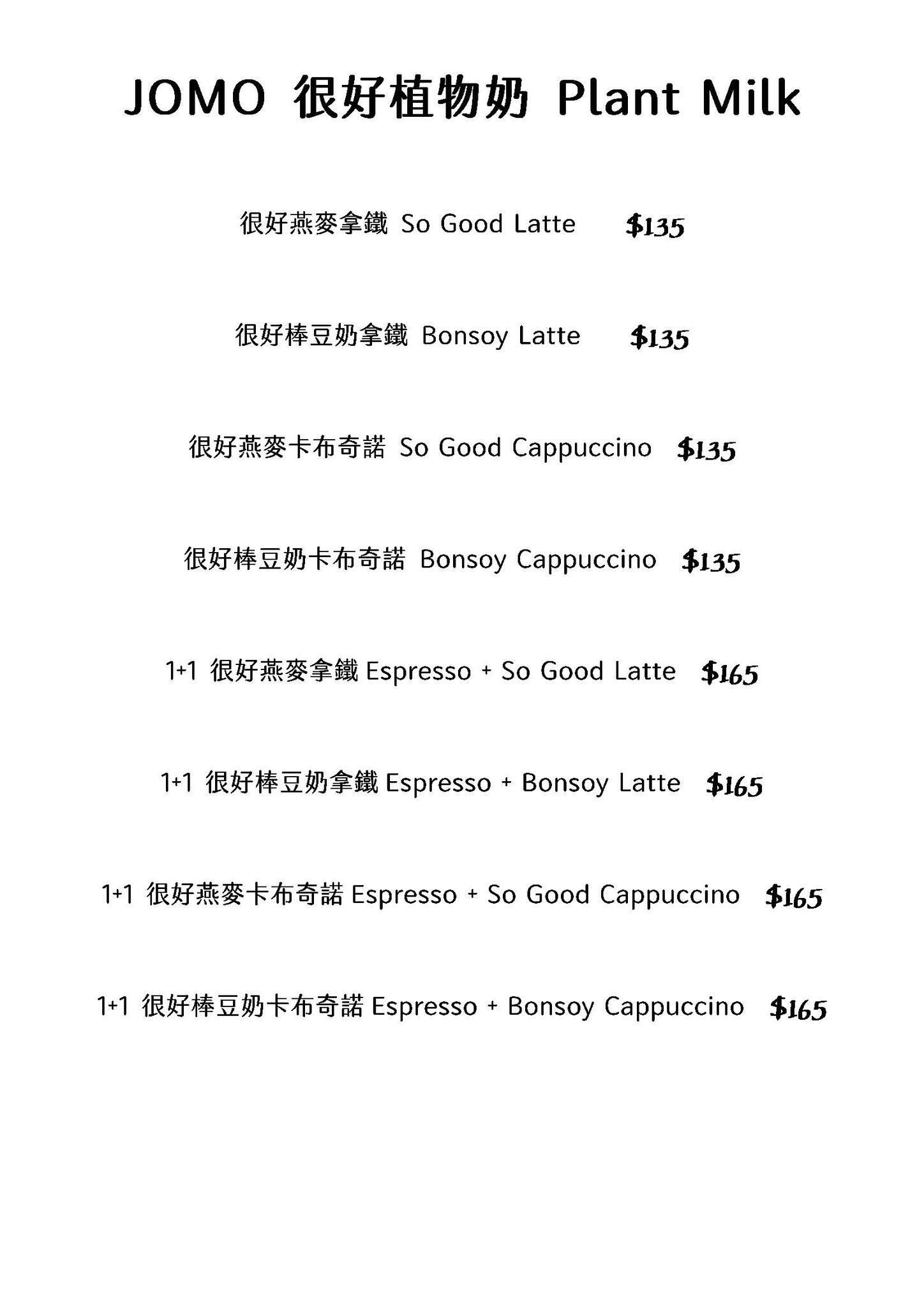 JOMO 很好植物奶 Plant Milk

很好燕麥拿鐵 So Good Latte $135

很好棒豆奶拿鐵 Bonsoy Latte $135

很好燕麥卡布奇諾 So Good Cappuccino $135

很好棒豆奶卡布奇諾 Bonsoy Cappuccino $135

1+1 很好燕麥拿鐵 Espresso + So Good Latte $165

1+1 很好棒豆奶拿鐵 Espresso + Bonsoy Latte $165

1+1 很好燕麥卡布奇諾 Espresso + So Good Cappuccino $165

1+1 很好棒豆奶卡布奇諾 Espresso + Bonsoy Cappuccino $165